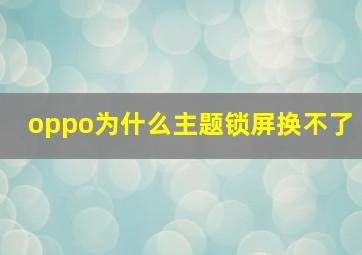 oppo为什么主题锁屏换不了